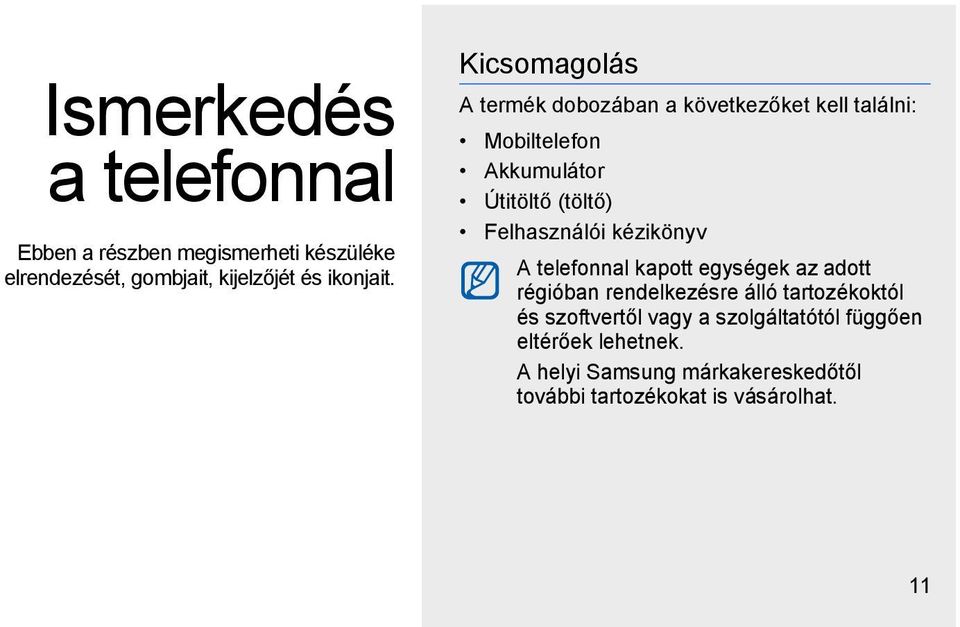 Ismerkedés a telefonnal

Ebben a részben megismerheti készüléke elrendezését, gombjait, kijelzőjét és ikonjait.

Kicsomagolás

A termék dobozában a következőket kell találni:

• Mobiltelefon
• Akkumulátor
• Útitöltő (töltő)
• Felhasználói kézikönyv

A telefonnal kapott egységek az adott régióban rendelkezésre álló tartozékoktól és szoftvertől vagy a szolgáltatótól függően eltérőek lehetnek.

A helyi Samsung márkakereskedőtől további tartozékokat is vásárolhat.

11